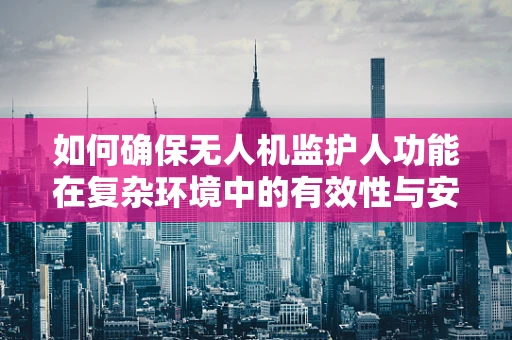 如何确保无人机监护人功能在复杂环境中的有效性与安